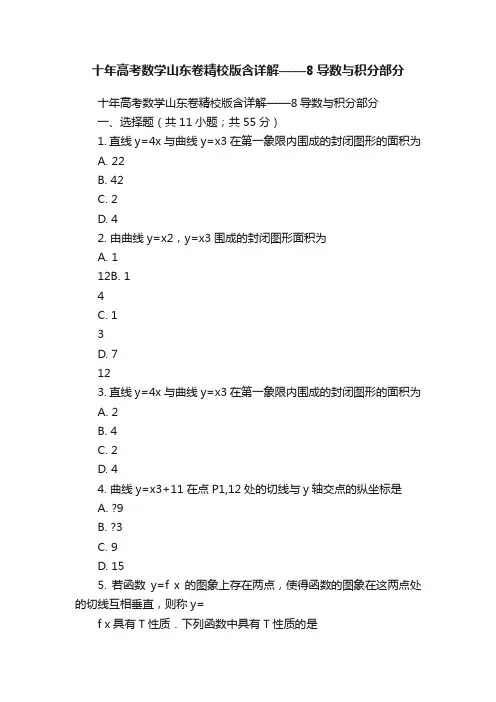 十年高考数学山东卷精校版含详解——8 导数与积分部分

十年高考数学山东卷精校版含详解——8 导数与积分部分
一、选择题（共 11 小题；共 55 分）
1. 直线 y=4x 与曲线 y=x3 在第一象限内围成的封闭图形的面积为
A. 22
B. 42
C. 2
D. 4
2. 由曲线 y=x2，y=x3 围成的封闭图形面积为
A. 1
12B. 1
4
C. 1
3
D. 7
12
3. 直线 y=4x 与曲线 y=x3 在第一象限内围成的封闭图形的面积为
A. 2
B. 4
C. 2
D. 4
4. 曲线 y=x3+11 在点 P1,12 处的切线与 y 轴交点的纵坐标是
A. ?9
B. ?3
C. 9
D. 15
5. 若函数 y=f x 的图象上存在两点，使得函数的图象在这两点处的切线互相垂直，则称 y=
f x 具有 T 性质．下列函数中具有 T 性质的是